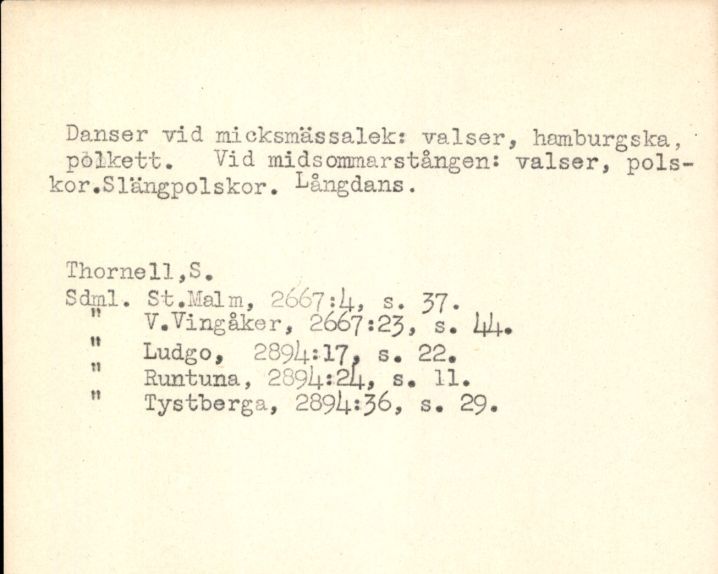 Danser vid micksmässalek: valser, hamburgska, polkett. Vid midsommarstången: valser, polskor.Slängpolskor. Långdans.

Thornell,S.
Sdml. St.Malm, 2667:4, s. 37.
" V.Vingåker, 2667:23, s. 44.
" Ludgo, 2894:17, s. 22.
" Runtuna, 2894:24, s. 11.
" Tystberga, 2894:36, s. 29.